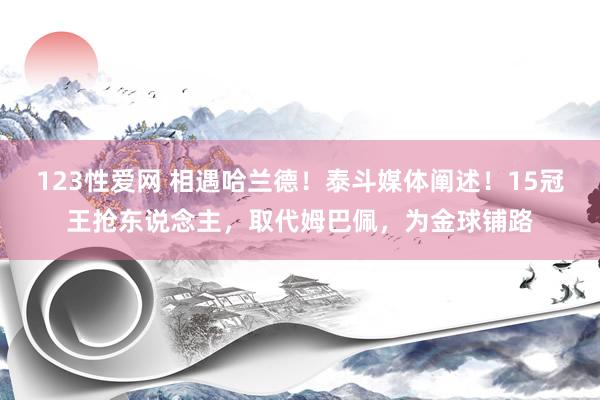 123性爱网 相遇哈兰德！泰斗媒体阐述！15冠王抢东说念主，取代姆巴佩，为金球铺路